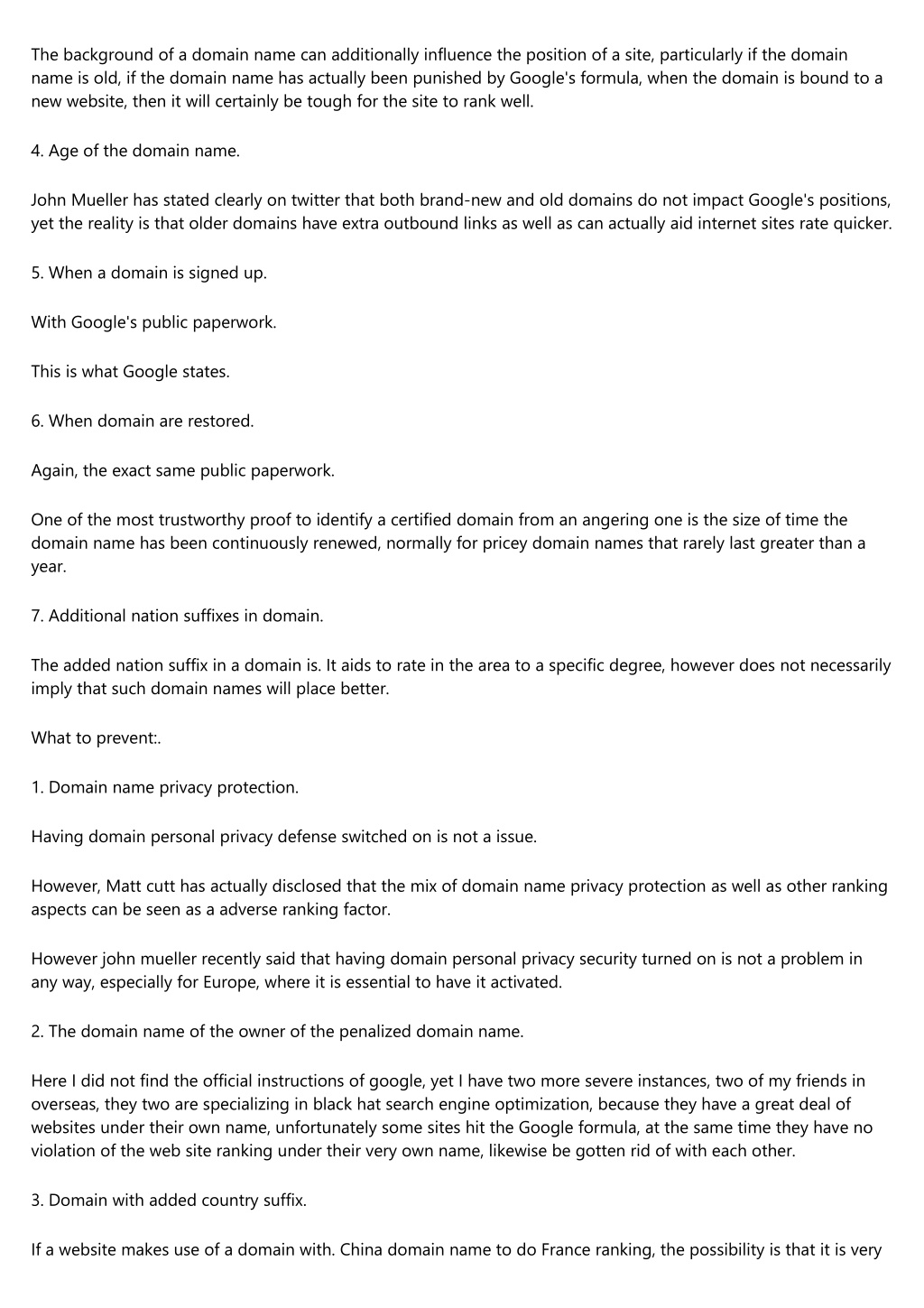 The background of a domain name can additionally influence the position of a site, particularly if the domain name is old, if the domain name has actually been punished by Google's formula, when the domain is bound to a new website, then it will certainly be tough for the site to rank well.

4. Age of the domain name.

John Mueller has stated clearly on twitter that both brand-new and old domains do not impact Google's positions, yet the reality is that older domains have extra outbound links as well as can actually aid internet sites rate quicker.

5. When a domain is signed up.

With Google's public paperwork.

This is what Google states.

6. When domain are restored.

Again, the exact same public paperwork.

One of the most trustworthy proof to identify a certified domain from an angering one is the size of time the domain name has been continuously renewed, normally for pricey domain names that rarely last greater than a year.

7. Additional nation suffixes in domain.

The added nation suffix in a domain is. It aids to rate in the area to a specific degree, however does not necessarily imply that such domain names will place better.

What to prevent:.

1. Domain name privacy protection.

Having domain personal privacy defense switched on is not a issue.

However, Matt cutt has actually disclosed that the mix of domain name privacy protection as well as other ranking aspects can be seen as a adverse ranking factor.

However john mueller recently said that having domain personal privacy security turned on is not a problem in any way, especially for Europe, where it is essential to have it activated.

2. The domain name of the owner of the penalized domain name.

Here I did not find the official instructions of google, yet I have two more severe instances, two of my friends in overseas, they two are specializing in black hat search engine optimization, because they have a great deal of websites under their own name, unfortunately some sites hit the Google formula, at the same time they have no violation of the web site ranking under their very own name, likewise be gotten rid of with each other.

3. Domain with added country suffix.

If a website makes use of a domain with. China domain name to do France ranking, the possibility is that it is very